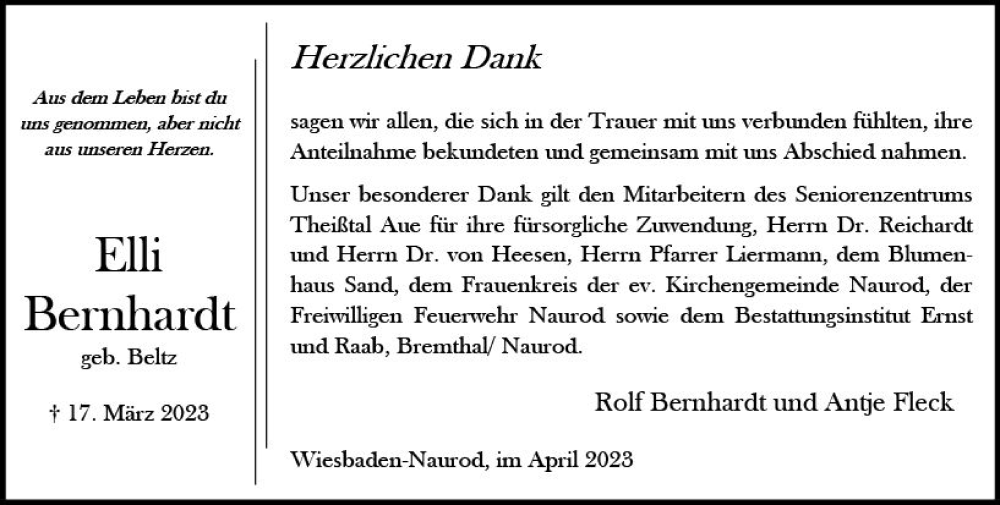 Aus dem Leben bist du
uns genommen, aber nicht
aus unseren Herzen.

Elli
Bernhardt
geb. Beltz

† 17. März 2023

Herzlichen Dank

sagen wir allen, die sich in der Trauer mit uns verbunden fühlten, ihre Anteilnahme bekundeten und gemeinsam mit uns Abschied nahmen.

Unser besonderer Dank gilt den Mitarbeitern des Seniorenzentrums Theißtal Aue für ihre fürsorgliche Zuwendung, Herrn Dr. Reichardt und Herrn Dr. von Heesen, Herrn Pfarrer Liermann, dem Blumenhaus Sand, dem Frauenkreis der ev. Kirchengemeinde Naurod, der Freiwilligen Feuerwehr Naurod sowie dem Bestattungsinstitut Ernst und Raab, Bremthal/ Naurod.

Rolf Bernhardt und Antje Fleck

Wiesbaden-Naurod, im April 2023